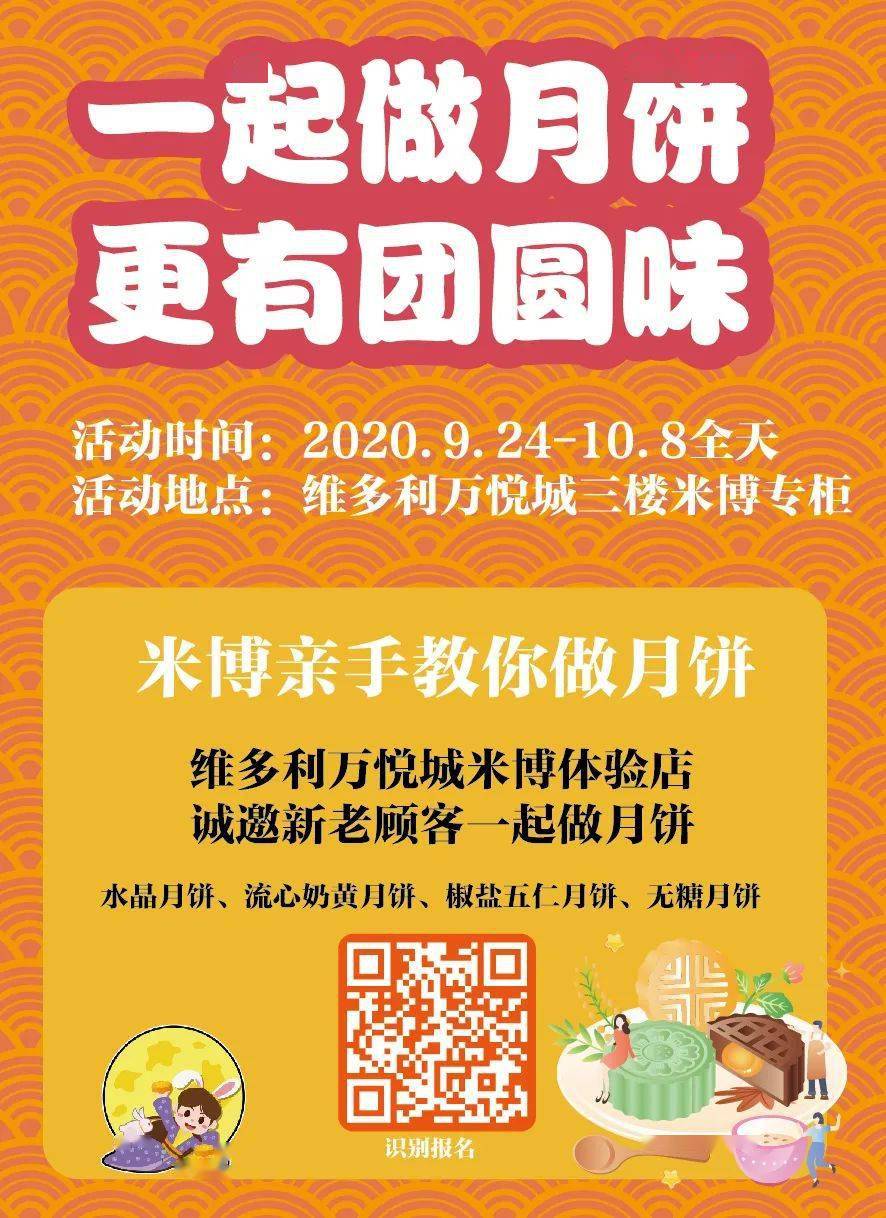 一起做月饼
更有团圆味

活动时间：2020.9.24-10.8全天
活动地点：维多利万悦城三楼米博专柜

米博亲手教你做月饼

维多利万悦城米博体验店
诚邀新老顾客一起做月饼

水晶月饼、流心奶黄月饼、椒盐五仁月饼、无糖月饼

识别报名